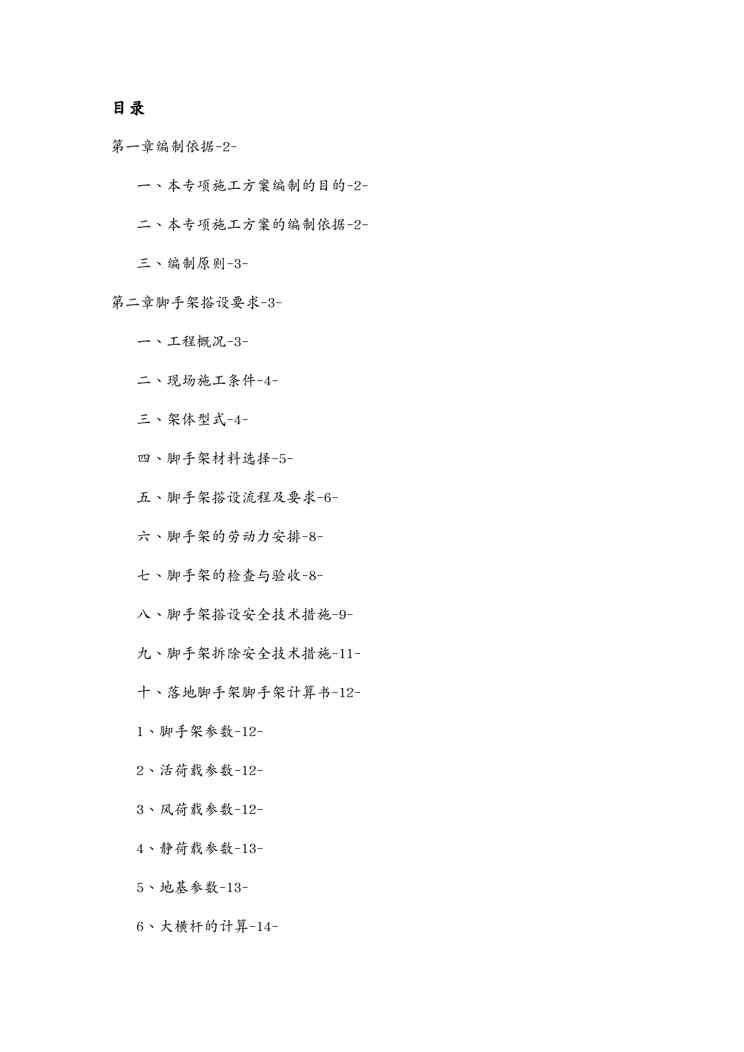 目录

第一章编制依据-2-

一、本专项施工方案编制的目的-2-

二、本专项施工方案的编制依据-2-

三、编制原则-3-

第二章脚手架搭设要求-3-

一、工程概况-3-

二、现场施工条件-4-

三、架体型式-4-

四、脚手架材料选择-5-

五、脚手架搭设流程及要求-6-

六、脚手架的劳动力安排-8-

七、脚手架的检查与验收-8-

八、脚手架搭设安全技术措施-9-

九、脚手架拆除安全技术措施-11-

十、落地脚手架脚手架计算书-12-

1、脚手架参数-12-

2、活荷载参数-12-

3、风荷载参数-12-

4、静荷载参数-13-

5、地基参数-13-

6、大横杆的计算-14-